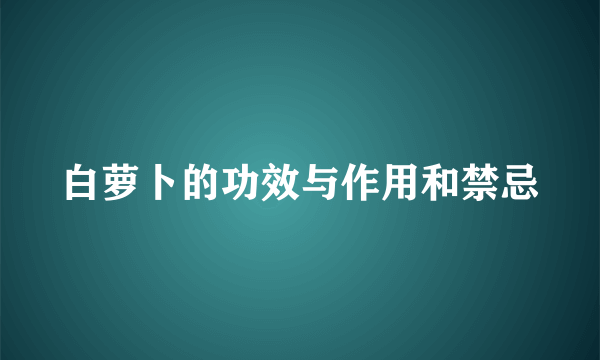 白萝卜的功效与作用和禁忌